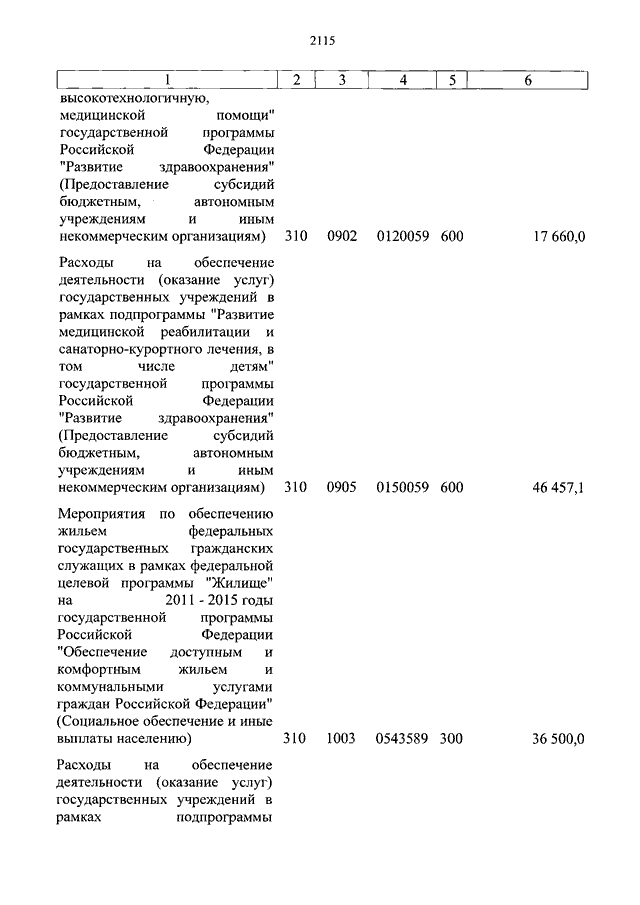 2115

| 1 | 2 | 3 | 4 | 5 | 6 |
|---|---|---|---|---|---|
| высокотехнологичную, медицинской помощи" государственной программы Российской Федерации "Развитие здравоохранения" (Предоставление субсидий бюджетным, автономным учреждениям и иным некоммерческим организациям) | 310 | 0902 | 0120059 | 600 | 17 660,0 |
| Расходы на обеспечение деятельности (оказание услуг) государственных учреждений в рамках подпрограммы "Развитие медицинской реабилитации и санаторно-курортного лечения, в том числе детям" государственной программы Российской Федерации "Развитие здравоохранения" (Предоставление субсидий бюджетным, автономным учреждениям и иным некоммерческим организациям) | 310 | 0905 | 0150059 | 600 | 46 457,1 |
| Мероприятия по обеспечению жильем федеральных государственных гражданских служащих в рамках федеральной целевой программы "Жилище" на 2011 - 2015 годы государственной программы Российской Федерации "Обеспечение доступным и комфортным жильем и коммунальными услугами граждан Российской Федерации" (Социальное обеспечение и иные выплаты населению) | 310 | 1003 | 0543589 | 300 | 36 500,0 |
| Расходы на обеспечение деятельности (оказание услуг) государственных учреждений в рамках подпрограммы | | | | | |